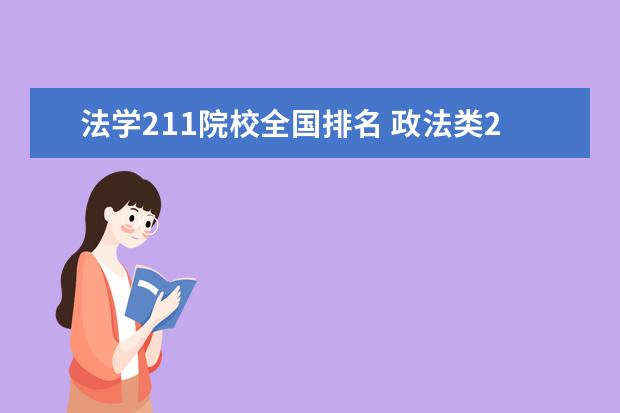 法学211院校全国排名 政法类2